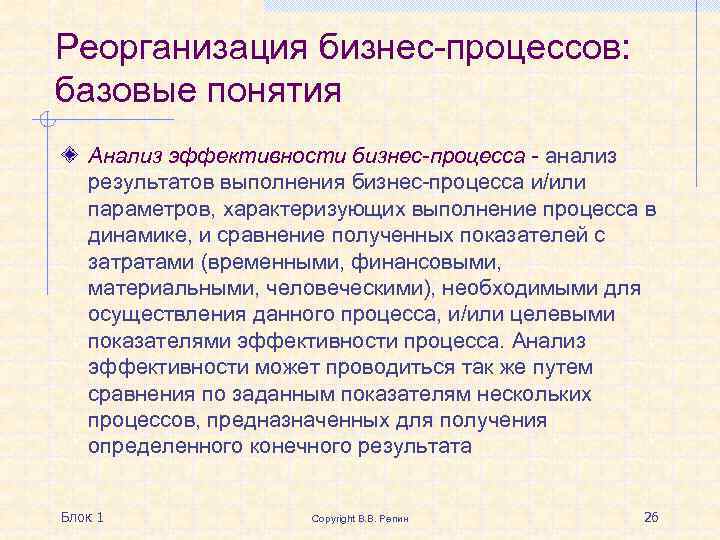 Реорганизация бизнес-процессов: базовые понятия

Анализ эффективности бизнес-процесса - анализ результатов выполнения бизнес-процесса и/или параметров, характеризующих выполнение процесса в динамике, и сравнение полученных показателей с затратами (временными, финансовыми, материальными, человеческими), необходимыми для осуществления данного процесса, и/или целевыми показателями эффективности процесса. Анализ эффективности может проводиться так же путем сравнения по заданным показателям нескольких процессов, предназначенных для получения определенного конечного результата

Блок 1

Copyright В.В. Репин

26